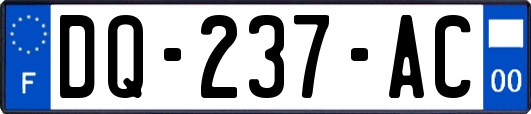 F

DQ-237-AC

00